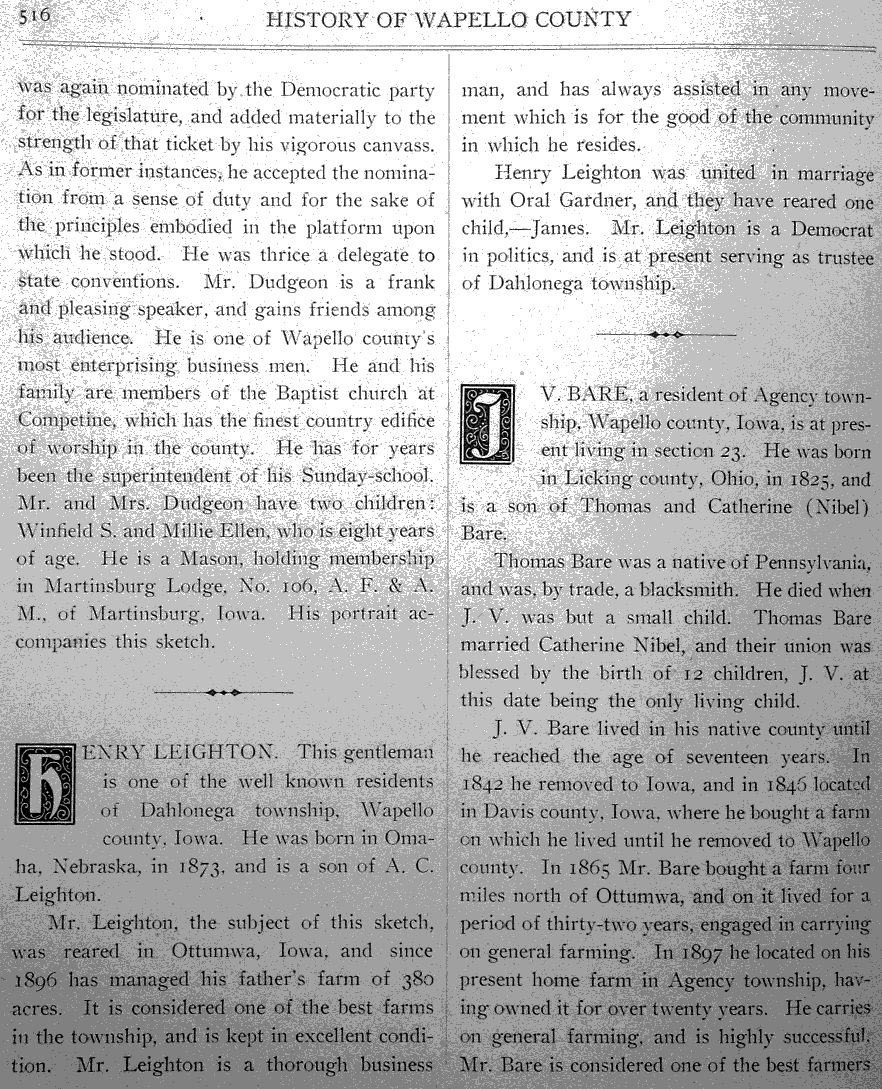 516 HISTORY OF WAPELLO COUNTY

was again nominated by the Democratic party for the legislature, and added materially to the strength of that ticket by his vigorous canvass. As in former instances, he accepted the nomination from a sense of duty and for the sake of the principles embodied in the platform upon which he stood. He was thrice a delegate to state conventions. Mr. Dudgeon is a frank and pleasing speaker, and gains friends among his audience. He is one of Wapello county's most enterprising business men. He and his family are members of the Baptist church at Competine, which has the finest country edifice of worship in the county. He has for years been the superintendent of his Sunday-school. Mr. and Mrs. Dudgeon have two children: Winfield S. and Millie Ellen, who is eight years of age. He is a Mason, holding membership in Martinsburg Lodge, No. 106, A. F. & A. M., of Martinsburg, Iowa. His portrait accompanies this sketch.

HENRY LEIGHTON. This gentleman is one of the well known residents of Dahlonega township, Wapello county, Iowa. He was born in Omaha, Nebraska, in 1873, and is a son of A. C. Leighton.

Mr. Leighton, the subject of this sketch, was reared in Ottumwa, Iowa, and since 1896 has managed his father's farm of 380 acres. It is considered one of the best farms in the township, and is kept in excellent condition. Mr. Leighton is a thorough business man, and has always assisted in any movement which is for the good of the community in which he resides.

Henry Leighton was united in marriage with Oral Gardner, and they have reared one child,—James. Mr. Leighton is a Democrat in politics, and is at present serving as trustee of Dahlonega township.

J. V. BARE, a resident of Agency township, Wapello county, Iowa, is at present living in section 23. He was born in Licking county, Ohio, in 1825, and is a son of Thomas and Catherine (Nibel) Bare.

Thomas Bare was a native of Pennsylvania, and was, by trade, a blacksmith. He died when J. V. was but a small child. Thomas Bare married Catherine Nibel, and their union was blessed by the birth of 12 children, J. V. at this date being the only living child.

J. V. Bare lived in his native county until he reached the age of seventeen years. In 1842 he removed to Iowa, and in 1846 located in Davis county, Iowa, where he bought a farm on which he lived until he removed to Wapello county. In 1865 Mr. Bare bought a farm four miles north of Ottumwa, and on it lived for a period of thirty-two years, engaged in carrying on general farming. In 1897 he located on his present home farm in Agency township, having owned it for over twenty years. He carries on general farming, and is highly successful. Mr. Bare is considered one of the best farmers